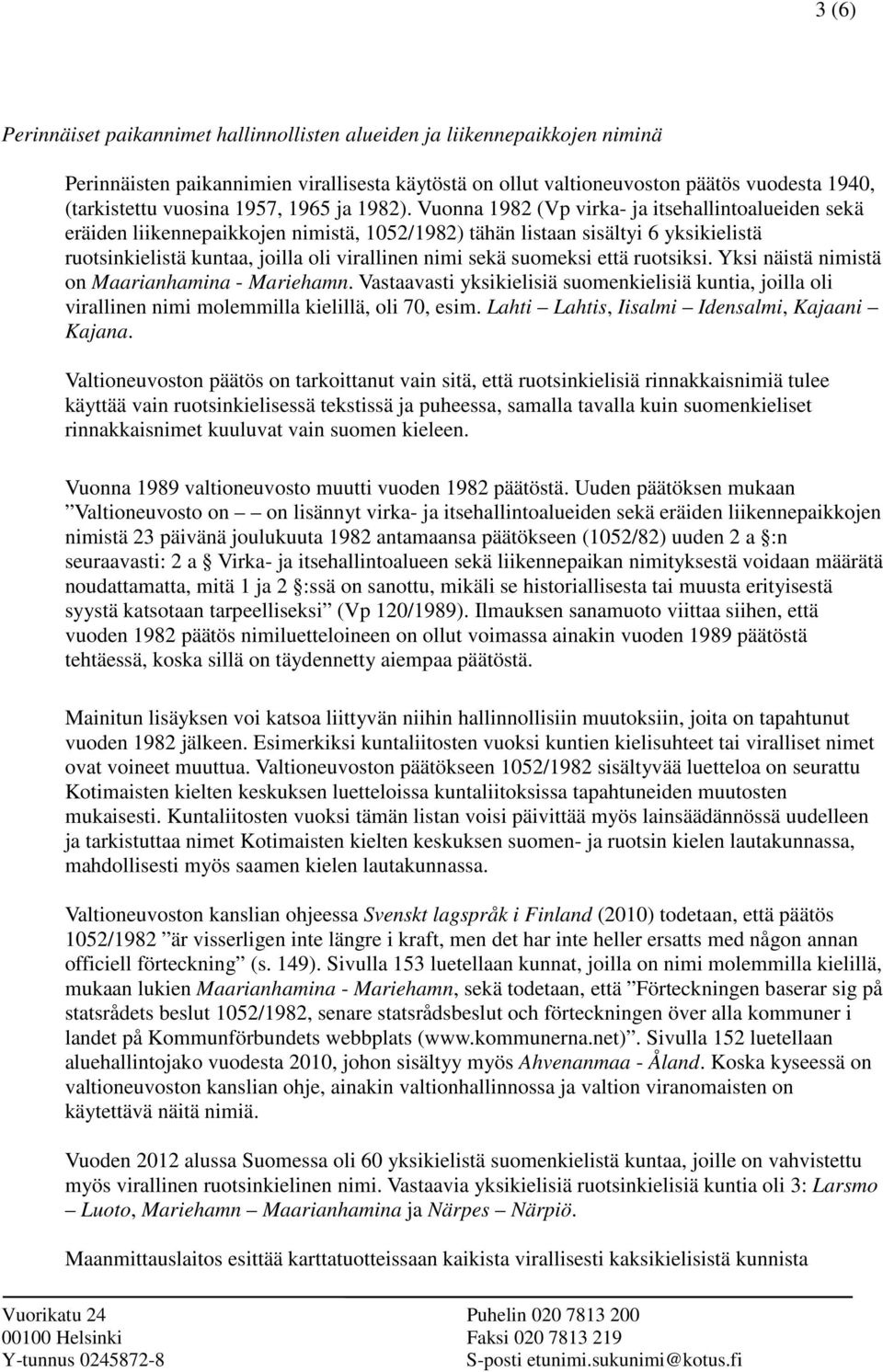 3 (6)

Perinnäiset paikannimet hallinnollisten alueiden ja liikennepaikkojen niminä

Perinnäisten paikannimien virallisesta käytöstä on ollut valtioneuvoston päätös vuodesta 1940, (tarkistettu vuosina 1957, 1965 ja 1982). Vuonna 1982 (Vp virka- ja itsehallintoalueiden sekä eräiden liikennepaikkojen nimistä, 1052/1982) tähän listaan sisältyi 6 yksikielistä ruotsinkielistä kuntaa, joilla oli virallinen nimi sekä suomeksi että ruotsiksi. Yksi näistä nimistä on Maarianhamina - Mariehamn. Vastaavasti yksikielisiä suomenkielisiä kuntia, joilla oli virallinen nimi molemmilla kielillä, oli 70, esim. Lahti – Lahtis, Iisalmi – Idensalmi, Kajaani – Kajana.

Valtioneuvoston päätös on tarkoittanut vain sitä, että ruotsinkielisiä rinnakkaisnimiä tulee käyttää vain ruotsinkielisessä tekstissä ja puheessa, samalla tavalla kuin suomenkieliset rinnakkaisnimet kuuluvat vain suomen kieleen.

Vuonna 1989 valtioneuvosto muutti vuoden 1982 päätöstä. Uuden päätöksen mukaan ”Valtioneuvosto on – – on lisännyt virka- ja itsehallintoalueiden sekä eräiden liikennepaikkojen nimistä 23 päivänä joulukuuta 1982 antamaansa päätökseen (1052/82) uuden 2 a §:n seuraavasti: 2 a § Virka- ja itsehallintoalueen sekä liikennepaikan nimityksestä voidaan määrätä noudattamatta, mitä 1 ja 2 §:ssä on sanottu, mikäli se historiallisesta tai muusta erityisestä syystä katsotaan tarpeelliseksi” (Vp 120/1989). Ilmauksen sanamuoto viittaa siihen, että vuoden 1982 päätös nimiluetteloineen on ollut voimassa ainakin vuoden 1989 päätöstä tehtäessä, koska sillä on täydennetty aiempaa päätöstä.

Mainitun lisäyksen voi katsoa liittyvän niihin hallinnollisiin muutoksiin, joita on tapahtunut vuoden 1982 jälkeen. Esimerkiksi kuntaliitosten vuoksi kuntien kielisuhteet tai viralliset nimet ovat voineet muuttua. Valtioneuvoston päätökseen 1052/1982 sisältyvää luetteloa on seurattu Kotimaisten kielten keskuksen luetteloissa kuntaliitoksissa tapahtuneiden muutosten mukaisesti. Kuntaliitosten vuoksi tämän listan voisi päivittää myös lainsäädännössä uudelleen ja tarkistuttaa nimet Kotimaisten kielten keskuksen suomen- ja ruotsin kielen lautakunnassa, mahdollisesti myös saamen kielen lautakunnassa.

Valtioneuvoston kanslian ohjeessa Svenskt lagspråk i Finland (2010) todetaan, että päätös 1052/1982 ”är visserligen inte längre i kraft, men det har inte heller ersatts med någon annan officiell förteckning” (s. 149). Sivulla 153 luetellaan kunnat, joilla on nimi molemmilla kielillä, mukaan lukien Maarianhamina - Mariehamn, sekä todetaan, että ”Förteckningen baserar sig på statsrådets beslut 1052/1982, senare statsrådsbeslut och förteckningen över alla kommuner i landet på Kommunförbundets webbplats (www.kommunerna.net)”. Sivulla 152 luetellaan aluehallintojako vuodesta 2010, johon sisältyy myös Ahvenanmaa - Åland. Koska kyseessä on valtioneuvoston kanslian ohje, ainakin valtionhallinnossa ja valtion viranomaisten on käytettävä näitä nimiä.

Vuoden 2012 alussa Suomessa oli 60 yksikielistä suomenkielistä kuntaa, joille on vahvistettu myös virallinen ruotsinkielinen nimi. Vastaavia yksikielisiä ruotsinkielisiä kuntia oli 3: Larsmo – Luoto, Mariehamn – Maarianhamina ja Närpes – Närpiö.

Maanmittauslaitos esittää karttatuotteissaan kaikista virallisesti kaksikielisistä kunnista

Vuorikatu 24
00100 Helsinki
Y-tunnus 0245872-8

Puhelin 020 7813 200
Faksi 020 7813 219
S-posti etunimi.sukunimi@kotus.fi